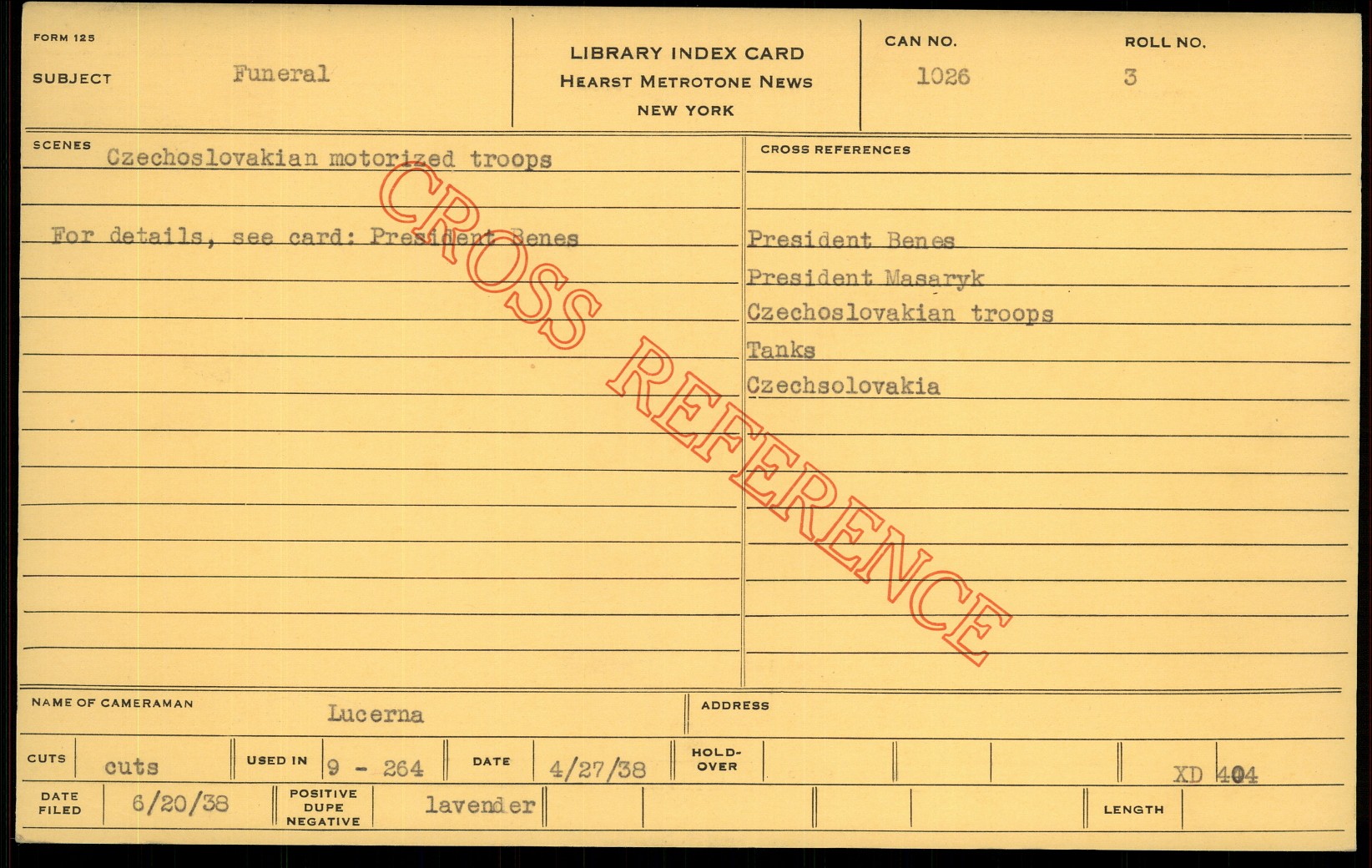 FORM 125

SUBJECT Funeral

LIBRARY INDEX CARD
HEARST METROTONE NEWS
NEW YORK

CAN NO. 1026

ROLL NO. 3

SCENES Czechoslovakian motorized troops

For details, see card: President Benes

CROSS REFERENCES

President Benes
President Masaryk
Czechoslovakian troops
Tanks
Czechsolovakia

NAME OF CAMERAMAN Lucerna

ADDRESS

CUTS cuts

USED IN 9 - 264

DATE 4/27/38

HOLD-OVER

XD 404

DATE FILED 6/20/38

POSITIVE DUPE NEGATIVE lavender

LENGTH

CROSS REFERENCE